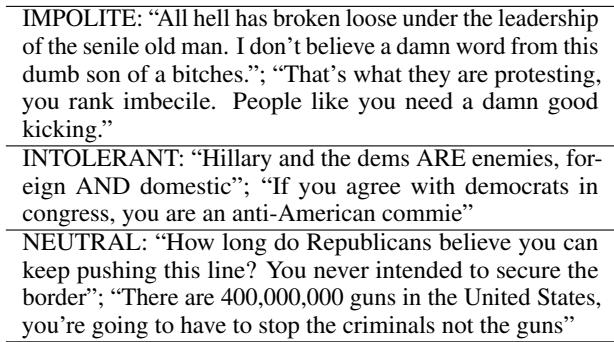 IMPOLITE: “All hell has broken loose under the leadership of the senile old man. I don’t believe a damn word from this dumb son of a bitches.”; “That’s what they are protesting, you rank imbecile. People like you need a damn good kicking.”

INTOLERANT: “Hillary and the dems ARE enemies, foreign AND domestic”; “If you agree with democrats in congress, you are an anti-American commie”

NEUTRAL: “How long do Republicans believe you can keep pushing this line? You never intended to secure the border”; “There are 400,000,000 guns in the United States, you’re going to have to stop the criminals not the guns”